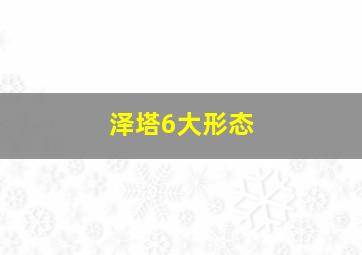 泽塔6大形态